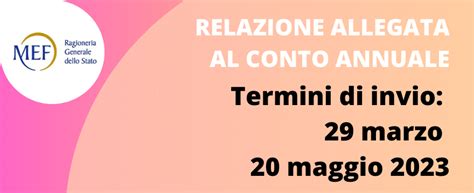 MEF
Ragioneria Generale dello Stato

RELAZIONE ALLEGATA AL CONTO ANNUALE

Termini di invio:
29 marzo
20 maggio 2023